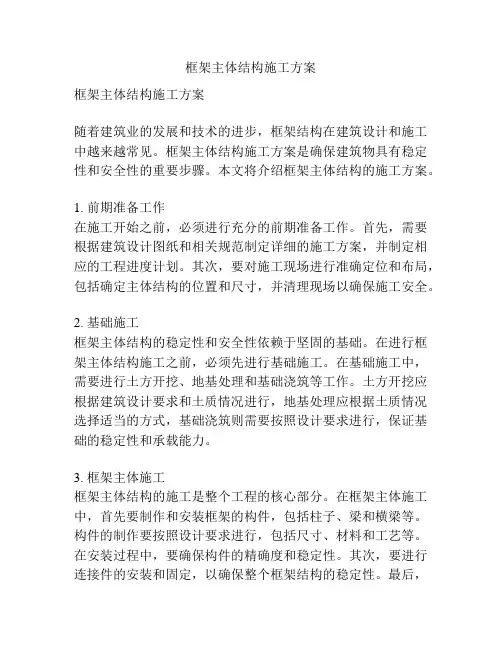 框架主体结构施工方案

框架主体结构施工方案

随着建筑业的发展和技术的进步，框架结构在建筑设计和施工中越来越常见。框架主体结构施工方案是确保建筑物具有稳定性和安全性的重要步骤。本文将介绍框架主体结构的施工方案。

1. 前期准备工作
在施工开始之前，必须进行充分的前期准备工作。首先，需要根据建筑设计图纸和相关规范制定详细的施工方案，并制定相应的工程进度计划。其次，要对施工现场进行准确定位和布局，包括确定主体结构的位置和尺寸，并清理现场以确保施工安全。

2. 基础施工
框架主体结构的稳定性和安全性依赖于坚固的基础。在进行框架主体结构施工之前，必须先进行基础施工。在基础施工中，需要进行土方开挖、地基处理和基础浇筑等工作。土方开挖应根据建筑设计要求和土质情况进行，地基处理应根据土质情况选择适当的方式，基础浇筑则需要按照设计要求进行，保证基础的稳定性和承载能力。

3. 框架主体施工
框架主体结构的施工是整个工程的核心部分。在框架主体施工中，首先要制作和安装框架的构件，包括柱子、梁和横梁等。构件的制作要按照设计要求进行，包括尺寸、材料和工艺等。在安装过程中，要确保构件的精确度和稳定性。其次，要进行连接件的安装和固定，以确保整个框架结构的稳定性。最后，